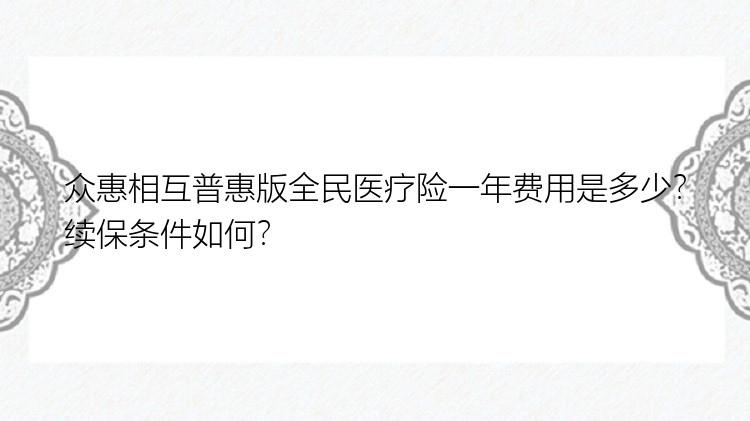 众惠相互普惠版全民医疗险一年费用是多少？续保条件如何？